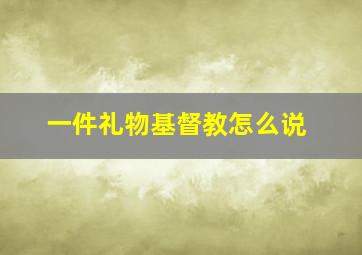 一件礼物基督教怎么说